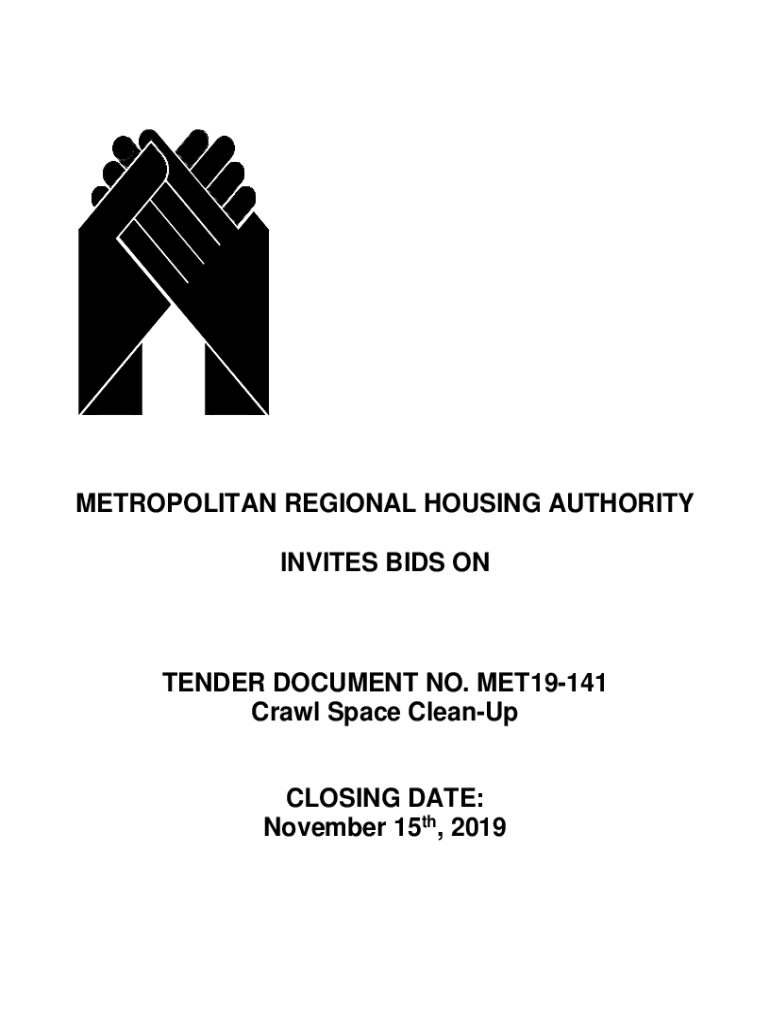 METROPOLITAN REGIONAL HOUSING AUTHORITY

INVITES BIDS ON

TENDER DOCUMENT NO. MET19-141
Crawl Space Clean-Up

CLOSING DATE:
November 15$^{th}$, 2019